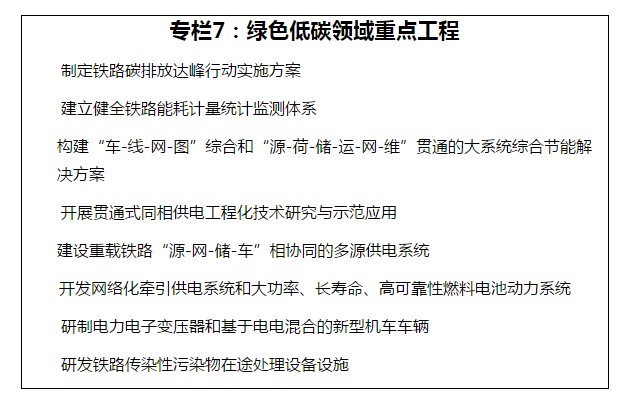 专栏7：绿色低碳领域重点工程

制定铁路碳排放达峰行动实施方案

建立健全铁路能耗计量统计监测体系

构建“车-线-网-图”综合和“源-荷-储-运-网-维”贯通的大系统综合节能解决方案

开展贯通式同相供电工程化技术研究与示范应用

建设重载铁路“源-网-储-车”相协同的多源供电系统

开发网络化牵引供电系统和大功率、长寿命、高可靠性燃料电池动力系统

研制电力电子变压器和基于电电混合的新型机车车辆

研发铁路传染性污染物在途处理设备设施